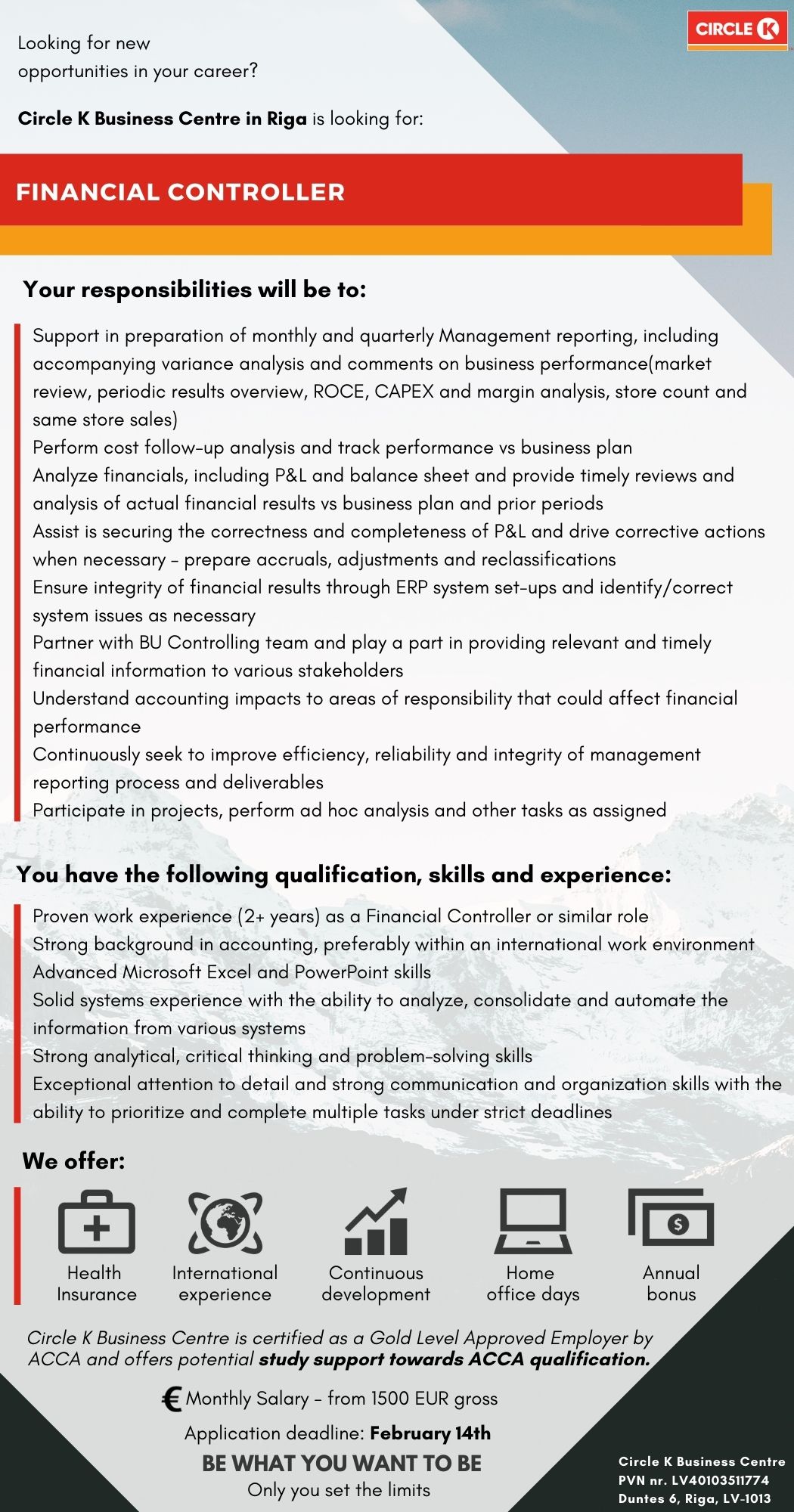 CIRCLE K

Looking for new opportunities in your career?

Circle K Business Centre in Riga is looking for:

FINANCIAL CONTROLLER

Your responsibilities will be to:

Support in preparation of monthly and quarterly Management reporting, including accompanying variance analysis and comments on business performance(market review, periodic results overview, ROCE, CAPEX and margin analysis, store count and same store sales)
Perform cost follow-up analysis and track performance vs business plan
Analyze financials, including P&L and balance sheet and provide timely reviews and analysis of actual financial results vs business plan and prior periods
Assist is securing the correctness and completeness of P&L and drive corrective actions when necessary - prepare accruals, adjustments and reclassifications
Ensure integrity of financial results through ERP system set-ups and identify/correct system issues as necessary
Partner with BU Controlling team and play a part in providing relevant and timely financial information to various stakeholders
Understand accounting impacts to areas of responsibility that could affect financial performance
Continuously seek to improve efficiency, reliability and integrity of management reporting process and deliverables
Participate in projects, perform ad hoc analysis and other tasks as assigned

You have the following qualification, skills and experience:

Proven work experience (2+ years) as a Financial Controller or similar role
Strong background in accounting, preferably within an international work environment
Advanced Microsoft Excel and PowerPoint skills
Solid systems experience with the ability to analyze, consolidate and automate the information from various systems
Strong analytical, critical thinking and problem-solving skills
Exceptional attention to detail and strong communication and organization skills with the ability to prioritize and complete multiple tasks under strict deadlines

We offer:

Health Insurance
International experience
Continuous development
Home office days
Annual bonus

Circle K Business Centre is certified as a Gold Level Approved Employer by ACCA and offers potential study support towards ACCA qualification.

€ Monthly Salary - from 1500 EUR gross

Application deadline: February 14th

BE WHAT YOU WANT TO BE
Only you set the limits

Circle K Business Centre
PVN nr. LV40103511774
Duntes 6, Riga, LV-1013